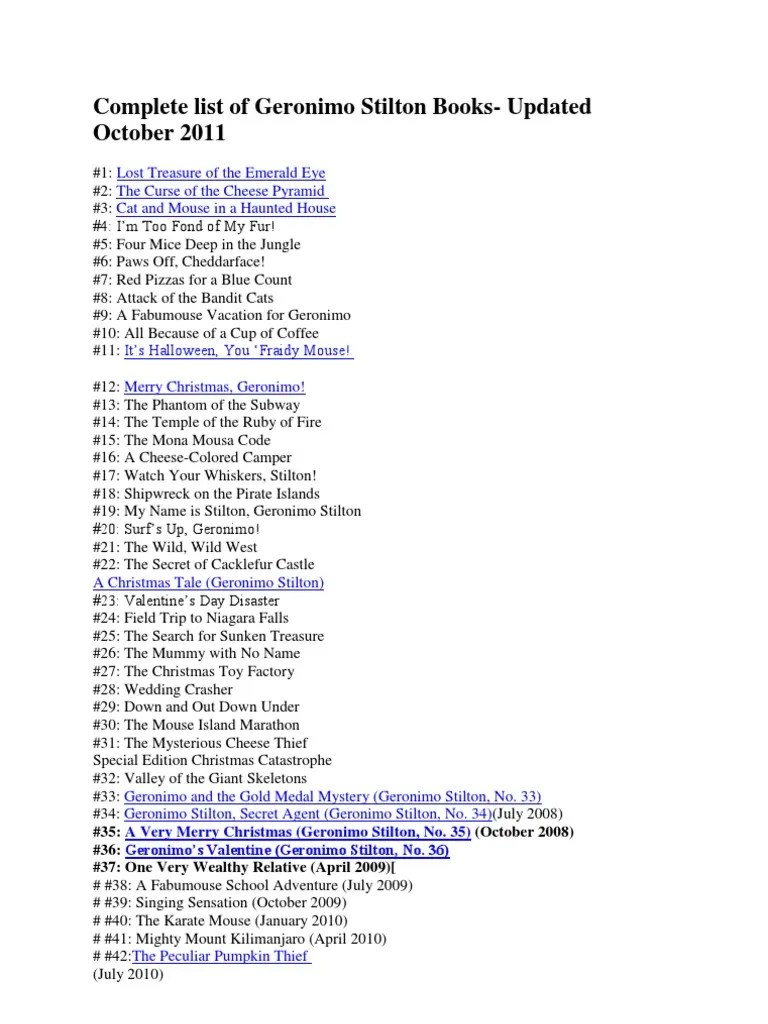 Complete list of Geronimo Stilton Books- Updated October 2011

#1: Lost Treasure of the Emerald Eye
#2: The Curse of the Cheese Pyramid
#3: Cat and Mouse in a Haunted House
#4: I'm Too Fond of My Fur!
#5: Four Mice Deep in the Jungle
#6: Paws Off, Cheddarface!
#7: Red Pizzas for a Blue Count
#8: Attack of the Bandit Cats
#9: A Fabumouse Vacation for Geronimo
#10: All Because of a Cup of Coffee
#11: It's Halloween, You 'Fraidy Mouse!

#12: Merry Christmas, Geronimo!
#13: The Phantom of the Subway
#14: The Temple of the Ruby of Fire
#15: The Mona Mousa Code
#16: A Cheese-Colored Camper
#17: Watch Your Whiskers, Stilton!
#18: Shipwreck on the Pirate Islands
#19: My Name is Stilton, Geronimo Stilton
#20: Surf's Up, Geronimo!
#21: The Wild, Wild West
#22: The Secret of Cacklefur Castle
A Christmas Tale (Geronimo Stilton)
#23: Valentine's Day Disaster
#24: Field Trip to Niagara Falls
#25: The Search for Sunken Treasure
#26: The Mummy with No Name
#27: The Christmas Toy Factory
#28: Wedding Crasher
#29: Down and Out Down Under
#30: The Mouse Island Marathon
#31: The Mysterious Cheese Thief
Special Edition Christmas Catastrophe
#32: Valley of the Giant Skeletons
#33: Geronimo and the Gold Medal Mystery (Geronimo Stilton, No. 33)
#34: Geronimo Stilton, Secret Agent (Geronimo Stilton, No. 34)(July 2008)
#35: A Very Merry Christmas (Geronimo Stilton, No. 35) (October 2008)
#36: Geronimo's Valentine (Geronimo Stilton, No. 36)
#37: One Very Wealthy Relative (April 2009)[
# #38: A Fabumouse School Adventure (July 2009)
# #39: Singing Sensation (October 2009)
# #40: The Karate Mouse (January 2010)
# #41: Mighty Mount Kilimanjaro (April 2010)
# #42:The Peculiar Pumpkin Thief
(July 2010)